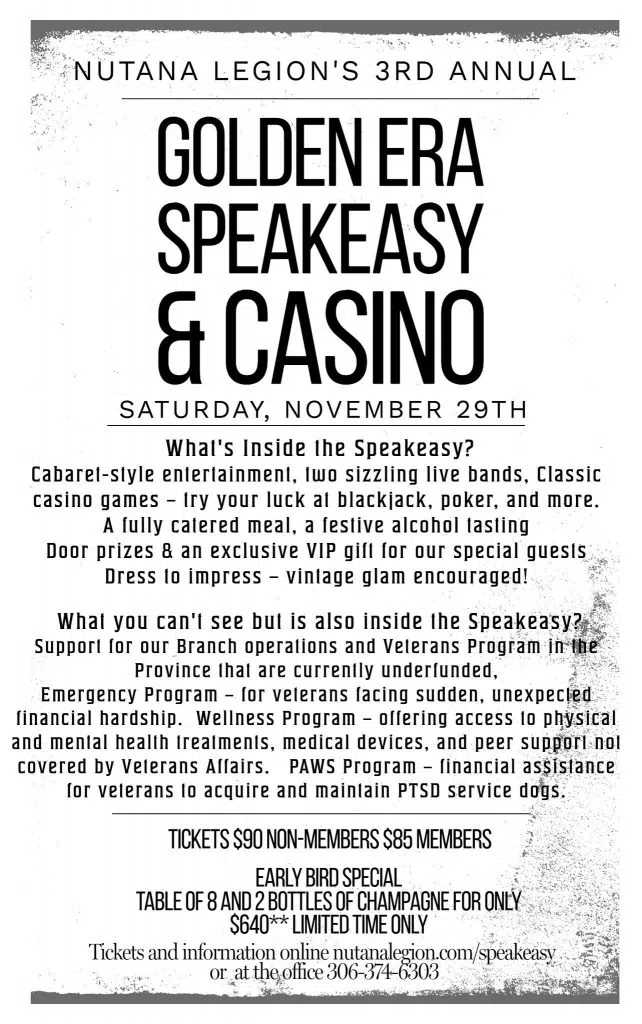 NUTANA LEGION'S 3RD ANNUAL

GOLDEN ERA SPEAKEASY & CASINO

SATURDAY, NOVEMBER 29TH

What's Inside the Speakeasy?
Cabaret-style entertainment, two sizzling live bands, Classic casino games – try your luck at blackjack, poker, and more.
A fully catered meal, a festive alcohol tasting
Door prizes & an exclusive VIP gift for our special guests
Dress to impress – vintage glam encouraged!

What you can't see but is also inside the Speakeasy?
Support for our Branch operations and Veterans Program in the Province that are currently underfunded,
Emergency Program – for veterans facing sudden, unexpected financial hardship. Wellness Program – offering access to physical and mental health treatments, medical devices, and peer support not covered by Veterans Affairs. PAWS Program – financial assistance for veterans to acquire and maintain PTSD service dogs.

TICKETS $90 NON-MEMBERS $85 MEMBERS

EARLY BIRD SPECIAL
TABLE OF 8 AND 2 BOTTLES OF CHAMPAGNE FOR ONLY
$640** LIMITED TIME ONLY

Tickets and information online nutanalegion.com/speakeasy
or at the office 306-374-6303